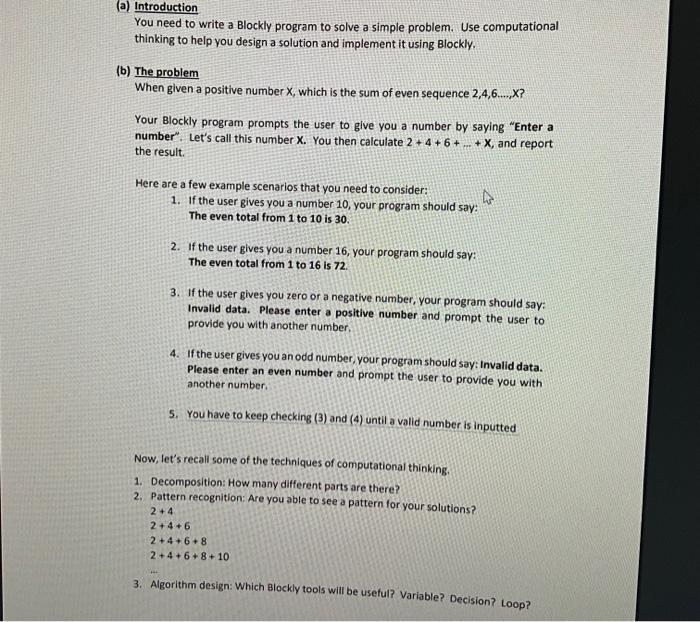 (a) Introduction
You need to write a Blockly program to solve a simple problem. Use computational thinking to help you design a solution and implement it using Blockly.

(b) The problem
When given a positive number X, which is the sum of even sequence 2,4,6....,X?

Your Blockly program prompts the user to give you a number by saying "Enter a number". Let's call this number X. You then calculate 2 + 4 + 6 + ... + X, and report the result.

Here are a few example scenarios that you need to consider:
1. If the user gives you a number 10, your program should say: The even total from 1 to 10 is 30.

2. If the user gives you a number 16, your program should say: The even total from 1 to 16 is 72.

3. If the user gives you zero or a negative number, your program should say: Invalid data. Please enter a positive number and prompt the user to provide you with another number.

4. If the user gives you an odd number, your program should say: Invalid data. Please enter an even number and prompt the user to provide you with another number.

5. You have to keep checking (3) and (4) until a valid number is inputted

Now, let's recall some of the techniques of computational thinking.
1. Decomposition: How many different parts are there?
2. Pattern recognition: Are you able to see a pattern for your solutions?
2 + 4
2 + 4 + 6
2 + 4 + 6 + 8
2 + 4 + 6 + 8 + 10
...
3. Algorithm design: Which Blockly tools will be useful? Variable? Decision? Loop?